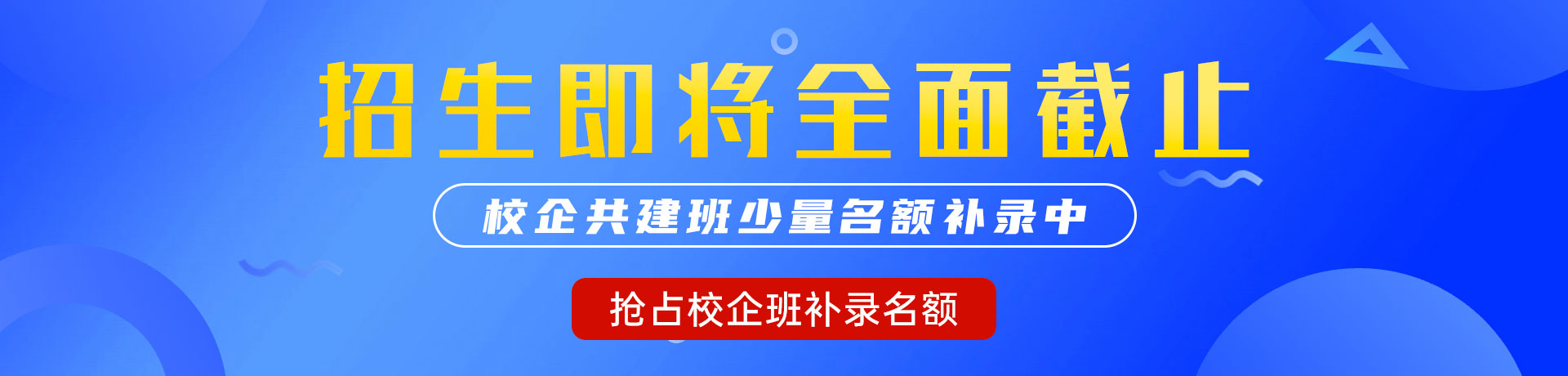 招生即将全面截止

校企共建班少量名额补录中

抢占校企班补录名额